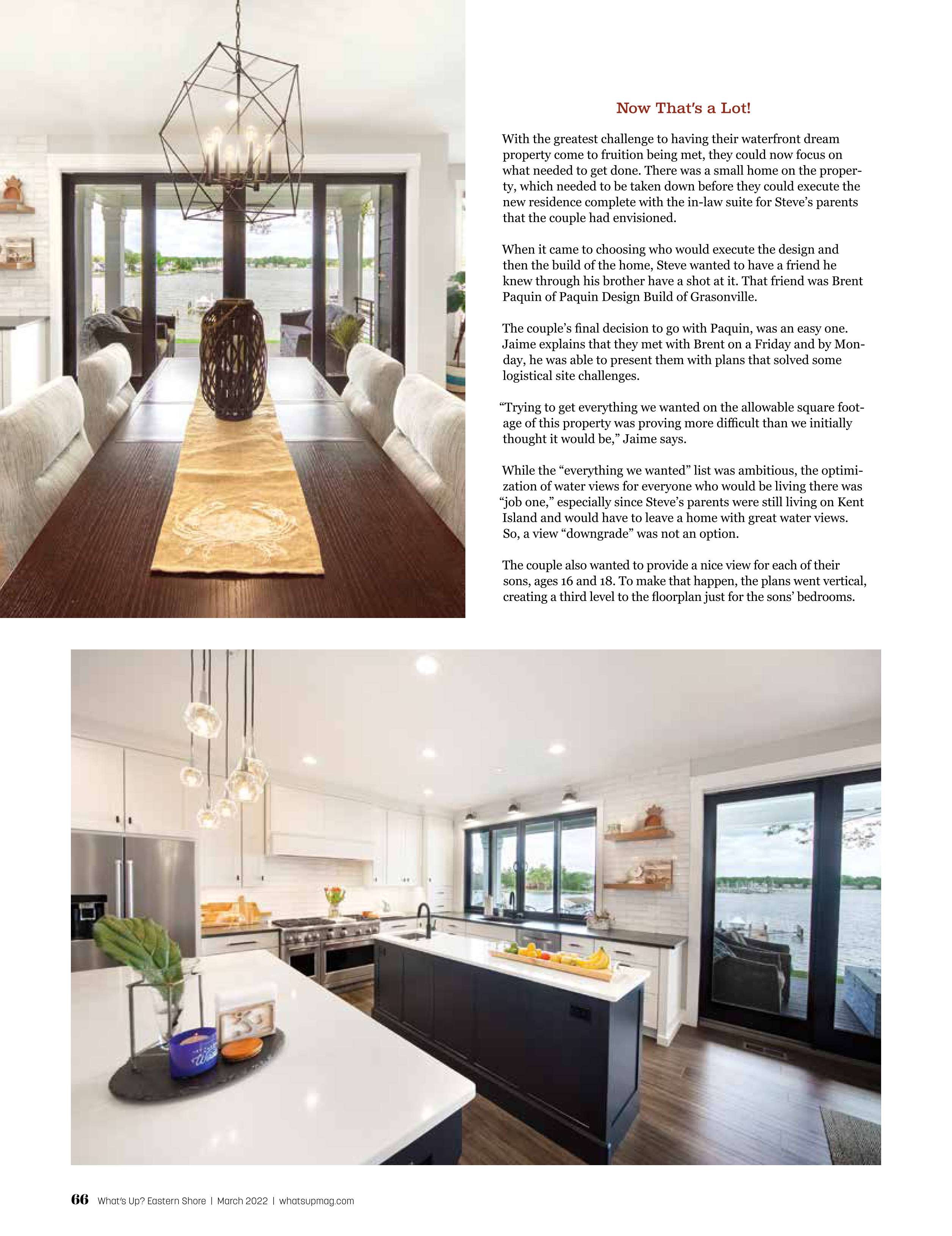 Now That's a Lot!

With the greatest challenge to having their waterfront dream property come to fruition being met, they could now focus on what needed to get done. There was a small home on the property, which needed to be taken down before they could execute the new residence complete with the in-law suite for Steve's parents that the couple had envisioned.

When it came to choosing who would execute the design and then the build of the home, Steve wanted to have a friend he knew through his brother have a shot at it. That friend was Brent Paquin of Paquin Design Build of Grasonville.

The couple's final decision to go with Paquin, was an easy one. Jaime explains that they met with Brent on a Friday and by Monday, he was able to present them with plans that solved some logistical site challenges.

"Trying to get everything we wanted on the allowable square footage of this property was proving more difficult than we initially thought it would be," Jaime says.

While the "everything we wanted" list was ambitious, the optimization of water views for everyone who would be living there was "job one," especially since Steve's parents were still living on Kent Island and would have to leave a home with great water views. So, a view "downgrade" was not an option.

The couple also wanted to provide a nice view for each of their sons, ages 16 and 18. To make that happen, the plans went vertical, creating a third level to the floorplan just for the sons' bedrooms.

66 What's Up? Eastern Shore | March 2022 | whatsupmag.com